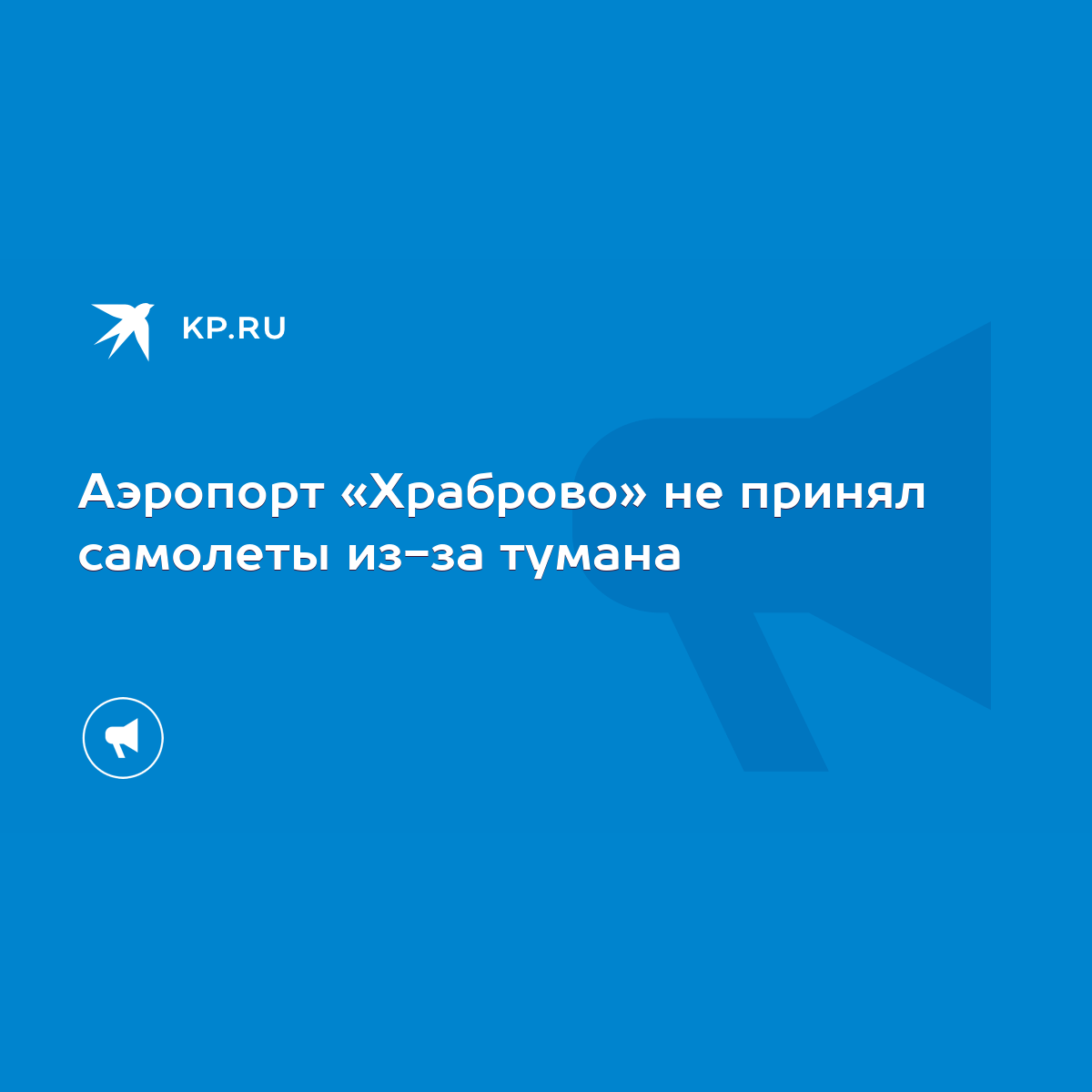 KP.RU

Аэропорт «Храброво» не принял самолеты из-за тумана